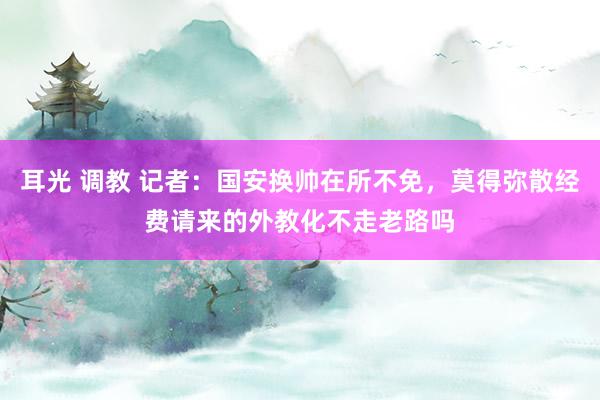 耳光 调教 记者：国安换帅在所不免，莫得弥散经费请来的外教化不走老路吗